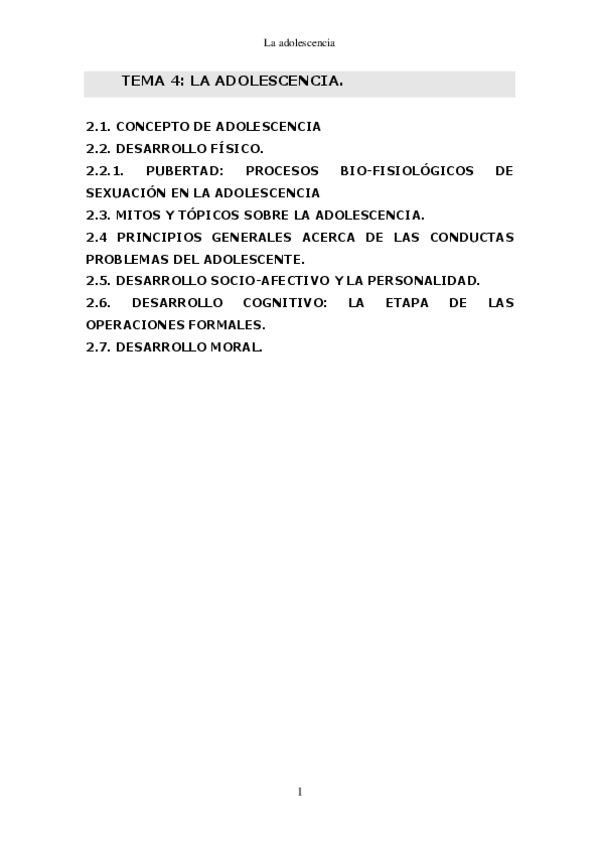 La adolescencia

TEMA 4: LA ADOLESCENCIA.

2.1. CONCEPTO DE ADOLESCENCIA
2.2. DESARROLLO FÍSICO.
2.2.1. PUBERTAD: PROCESOS BIO-FISIOLÓGICOS DE SEXUACIÓN EN LA ADOLESCENCIA
2.3. MITOS Y TÓPICOS SOBRE LA ADOLESCENCIA.
2.4 PRINCIPIOS GENERALES ACERCA DE LAS CONDUCTAS PROBLEMAS DEL ADOLESCENTE.
2.5. DESARROLLO SOCIO-AFECTIVO Y LA PERSONALIDAD.
2.6. DESARROLLO COGNITIVO: LA ETAPA DE LAS OPERACIONES FORMALES.
2.7. DESARROLLO MORAL.

1